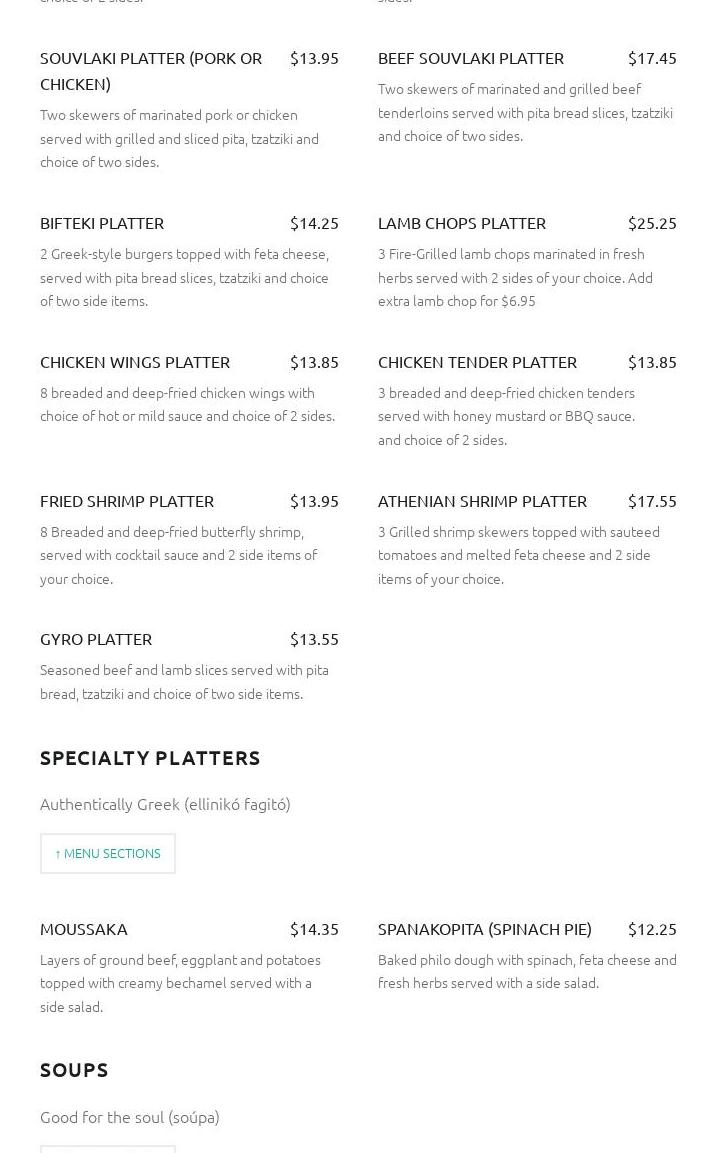 SOUVLAKI PLATTER (PORK OR CHICKEN) $13.95

Two skewers of marinated pork or chicken served with grilled and sliced pita, tzatziki and choice of two sides.

BIFTEKI PLATTER $14.25

2 Greek-style burgers topped with feta cheese, served with pita bread slices, tzatziki and choice of two side items.

CHICKEN WINGS PLATTER $13.85

8 breaded and deep-fried chicken wings with choice of hot or mild sauce and choice of 2 sides.

FRIED SHRIMP PLATTER $13.95

8 Breaded and deep-fried butterfly shrimp, served with cocktail sauce and 2 side items of your choice.

GYRO PLATTER $13.55

Seasoned beef and lamb slices served with pita bread, tzatziki and choice of two side items.

BEEF SOUVLAKI PLATTER $17.45

Two skewers of marinated and grilled beef tenderloins served with pita bread slices, tzatziki and choice of two sides.

LAMB CHOPS PLATTER $25.25

3 Fire-Grilled lamb chops marinated in fresh herbs served with 2 sides of your choice. Add extra lamb chop for $6.95

CHICKEN TENDER PLATTER $13.85

3 breaded and deep-fried chicken tenders served with honey mustard or BBQ sauce. and choice of 2 sides.

ATHENIAN SHRIMP PLATTER $17.55

3 Grilled shrimp skewers topped with sauteed tomatoes and melted feta cheese and 2 side items of your choice.

SPECIALTY PLATTERS

Authentically Greek (ellinikó fagitó)

↑ MENU SECTIONS

MOUSSAKA $14.35

Layers of ground beef, eggplant and potatoes topped with creamy bechamel served with a side salad.

SPANAKOPITA (SPINACH PIE) $12.25

Baked philo dough with spinach, feta cheese and fresh herbs served with a side salad.

SOUPS

Good for the soul (soúpa)